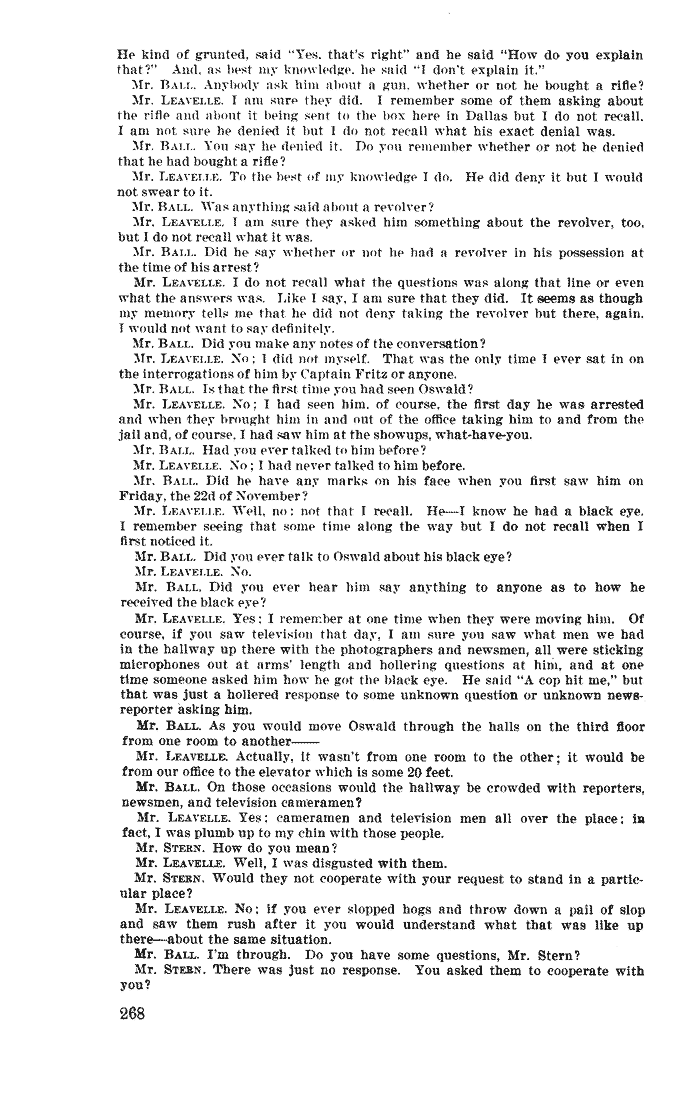 He kind of grunted, said "Yes, that's right" and he said "How do you explain that?" And, as best my knowledge, he said "I don't explain it."

Mr. BALL. Anybody ask him about a gun, whether or not he bought a rifle?

Mr. LEAVELLE. I am sure they did. I remember some of them asking about the rifle and about it being sent to the box here in Dallas but I do not recall. I am not sure he denied it but I do not recall what his exact denial was.

Mr. BALL. You say he denied it. Do you remember whether or not he denied that he had bought a rifle?

Mr. LEAVELLE. To the best of my knowledge I do. He did deny it but I would not swear to it.

Mr. BALL. Was anything said about a revolver?

Mr. LEAVELLE. I am sure they asked him something about the revolver, too, but I do not recall what it was.

Mr. BALL. Did he say whether or not he had a revolver in his possession at the time of his arrest?

Mr. LEAVELLE. I do not recall what the questions was along that line or even what the answers was. Like I say, I am sure that they did. It seems as though my memory tells me that he did not deny taking the revolver but there, again, I would not want to say definitely.

Mr. BALL. Did you make any notes of the conversation?

Mr. LEAVELLE. No; I did not myself. That was the only time I ever sat in on the interrogations of him by Captain Fritz or anyone.

Mr. BALL. Is that the first time you had seen Oswald?

Mr. LEAVELLE. No; I had seen him, of course, the first day he was arrested and when they brought him in and out of the office taking him to and from the jail and, of course, I had saw him at the showups, what-have-you.

Mr. BALL. Had you ever talked to him before?

Mr. LEAVELLE. No; I had never talked to him before.

Mr. BALL. Did he have any marks on his face when you first saw him on Friday, the 22d of November?

Mr. LEAVELLE. Well, no; not that I recall. He—I know he had a black eye. I remember seeing that some time along the way but I do not recall when I first noticed it.

Mr. BALL. Did you ever talk to Oswald about his black eye?

Mr. LEAVELLE. No.

Mr. BALL. Did you ever hear him say anything to anyone as to how he received the black eye?

Mr. LEAVELLE. Yes; I remember at one time when they were moving him. Of course, if you saw television that day, I am sure you saw what men we had in the hallway up there with the photographers and newsmen, all were sticking microphones out at arms' length and hollering questions at him, and at one time someone asked him how he got the black eye. He said "A cop hit me," but that was just a hollered response to some unknown question or unknown newsreporter asking him.

Mr. BALL. As you would move Oswald through the halls on the third floor from one room to another——

Mr. LEAVELLE. Actually, it wasn't from one room to the other; it would be from our office to the elevator which is some 20 feet.

Mr. BALL. On those occasions would the hallway be crowded with reporters, newsmen, and television cameramen?

Mr. LEAVELLE. Yes; cameramen and television men all over the place; in fact, I was plumb up to my chin with those people.

Mr. STERN. How do you mean?

Mr. LEAVELLE. Well, I was disgusted with them.

Mr. STERN. Would they not cooperate with your request to stand in a particular place?

Mr. LEAVELLE. No; if you ever slopped hogs and throw down a pail of slop and saw them rush after it you would understand what that was like up there—about the same situation.

Mr. BALL. I'm through. Do you have some questions, Mr. Stern?

Mr. STERN. There was just no response. You asked them to cooperate with you?

268